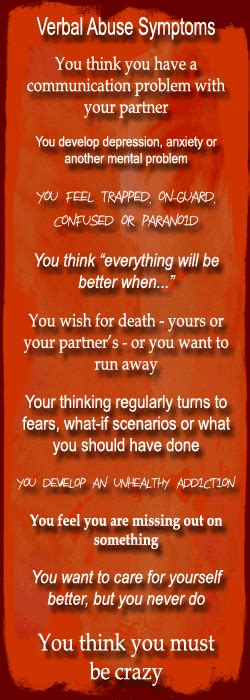 Verbal Abuse Symptoms

You think you have a communication problem with your partner

You develop depression, anxiety or another mental problem

YOU FEEL TRAPPED, ON-GUARD, CONFUSED OR PARANOID

You think "everything will be better when..."

You wish for death - yours or your partner's - or you want to run away

Your thinking regularly turns to fears, what-if scenarios or what you should have done

YOU DEVELOP AN UNHEALTHY ADDICTION

You feel you are missing out on something

You want to care for yourself better, but you never do

You think you must be crazy